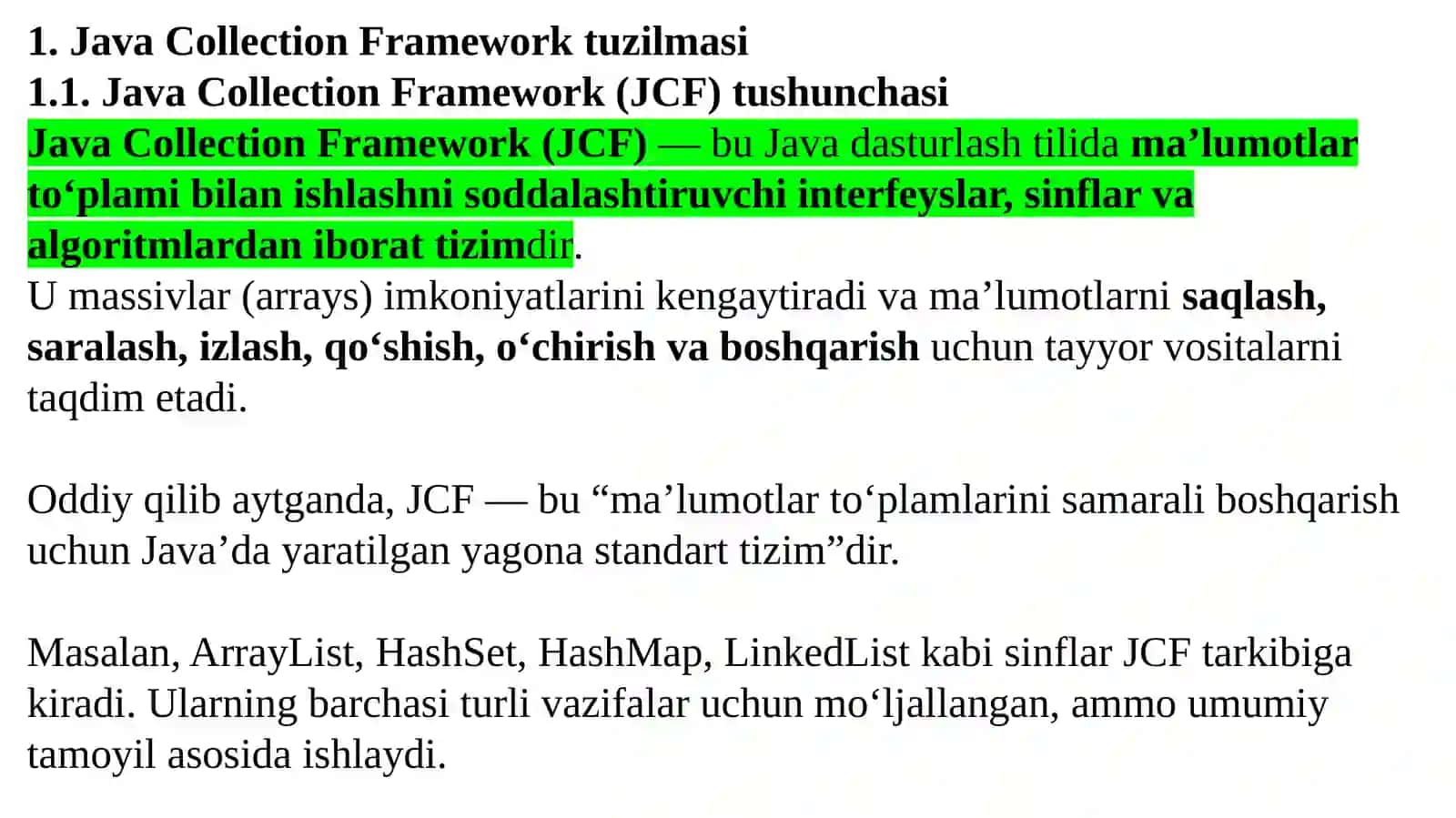 1. Java Collection Framework tuzilmasi
1.1. Java Collection Framework (JCF) tushunchasi
Java Collection Framework (JCF) — bu Java dasturlash tilida ma’lumotlar to‘plami bilan ishlashni soddalashtiruvchi interfeyslar, sinflar va algoritmlardan iborat tizimdir.
U massivlar (arrays) imkoniyatlarini kengaytiradi va ma’lumotlarni saqlash, saralash, izlash, qo‘shish, o‘chirish va boshqarish uchun tayyor vositalarni taqdim etadi.

Oddiy qilib aytganda, JCF — bu “ma’lumotlar to‘plamlarini samarali boshqarish uchun Java’da yaratilgan yagona standart tizim”dir.

Masalan, ArrayList, HashSet, HashMap, LinkedList kabi sinflar JCF tarkibiga kiradi. Ularning barchasi turli vazifalar uchun mo‘ljallangan, ammo umumiy tamoyil asosida ishlaydi.